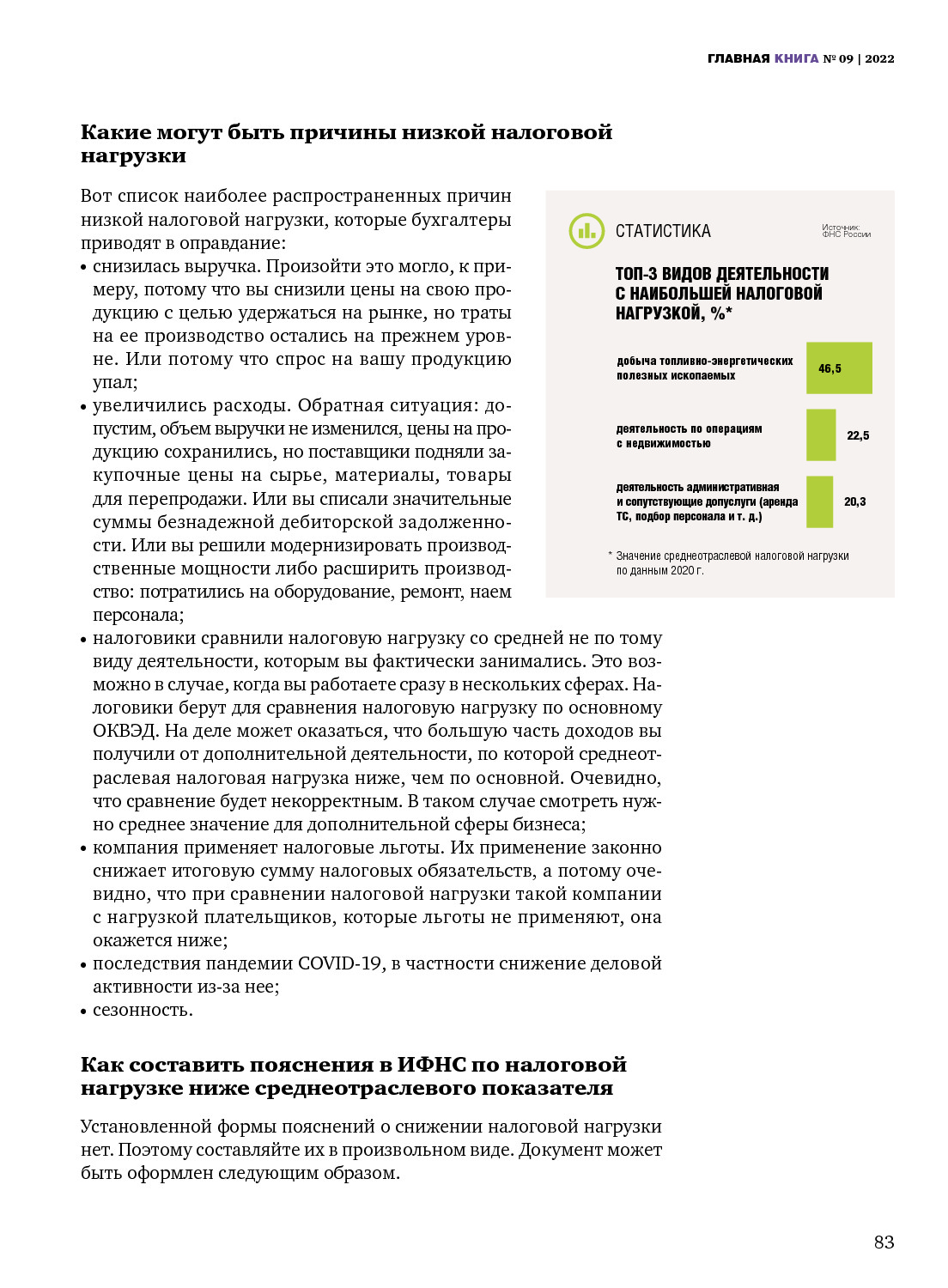 ГЛАВНАЯ КНИГА № 09 | 2022

Какие могут быть причины низкой налоговой нагрузки

Вот список наиболее распространенных причин низкой налоговой нагрузки, которые бухгалтеры приводят в оправдание:
• снизилась выручка. Произойти это могло, к примеру, потому что вы снизили цены на свою продукцию с целью удержаться на рынке, но траты на ее производство остались на прежнем уровне. Или потому что спрос на вашу продукцию упал;
• увеличились расходы. Обратная ситуация: допустим, объем выручки не изменился, цены на продукцию сохранились, но поставщики подняли закупочные цены на сырье, материалы, товары для перепродажи. Или вы списали значительные суммы безнадежной дебиторской задолженности. Или вы решили модернизировать производственные мощности либо расширить производство: потратились на оборудование, ремонт, наем персонала;
• налоговики сравнили налоговую нагрузку со средней не по тому виду деятельности, которым вы фактически занимались. Это возможно в случае, когда вы работаете сразу в нескольких сферах. Налоговики берут для сравнения налоговую нагрузку по основному ОКВЭД. На деле может оказаться, что большую часть доходов вы получили от дополнительной деятельности, по которой среднеотраслевая налоговая нагрузка ниже, чем по основной. Очевидно, что сравнение будет некорректным. В таком случае смотреть нужно среднее значение для дополнительной сферы бизнеса;
• компания применяет налоговые льготы. Их применение законно снижает итоговую сумму налоговых обязательств, а потому очевидно, что при сравнении налоговой нагрузки такой компании с нагрузкой плательщиков, которые льготы не применяют, она окажется ниже;
• последствия пандемии COVID-19, в частности снижение деловой активности из-за нее;
• сезонность.

СТАТИСТИКА
Источник: ФНС России

ТОП-3 ВИДОВ ДЕЯТЕЛЬНОСТИ С НАИБОЛЬШЕЙ НАЛОГОВОЙ НАГРУЗКОЙ, %*

добыча топливно-энергетических полезных ископаемых 46,5
деятельность по операциям с недвижимостью 22,5
деятельность административная и сопутствующие допуслуги (аренда ТС, подбор персонала и т. д.) 20,3

* Значение среднеотраслевой налоговой нагрузки по данным 2020 г.

Как составить пояснения в ИФНС по налоговой нагрузке ниже среднеотраслевого показателя

Установленной формы пояснений о снижении налоговой нагрузки нет. Поэтому составляйте их в произвольном виде. Документ может быть оформлен следующим образом.

83